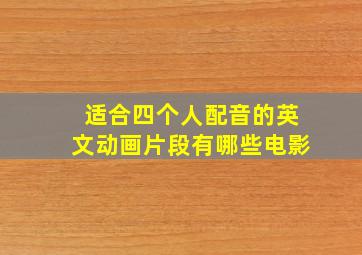 适合四个人配音的英文动画片段有哪些电影